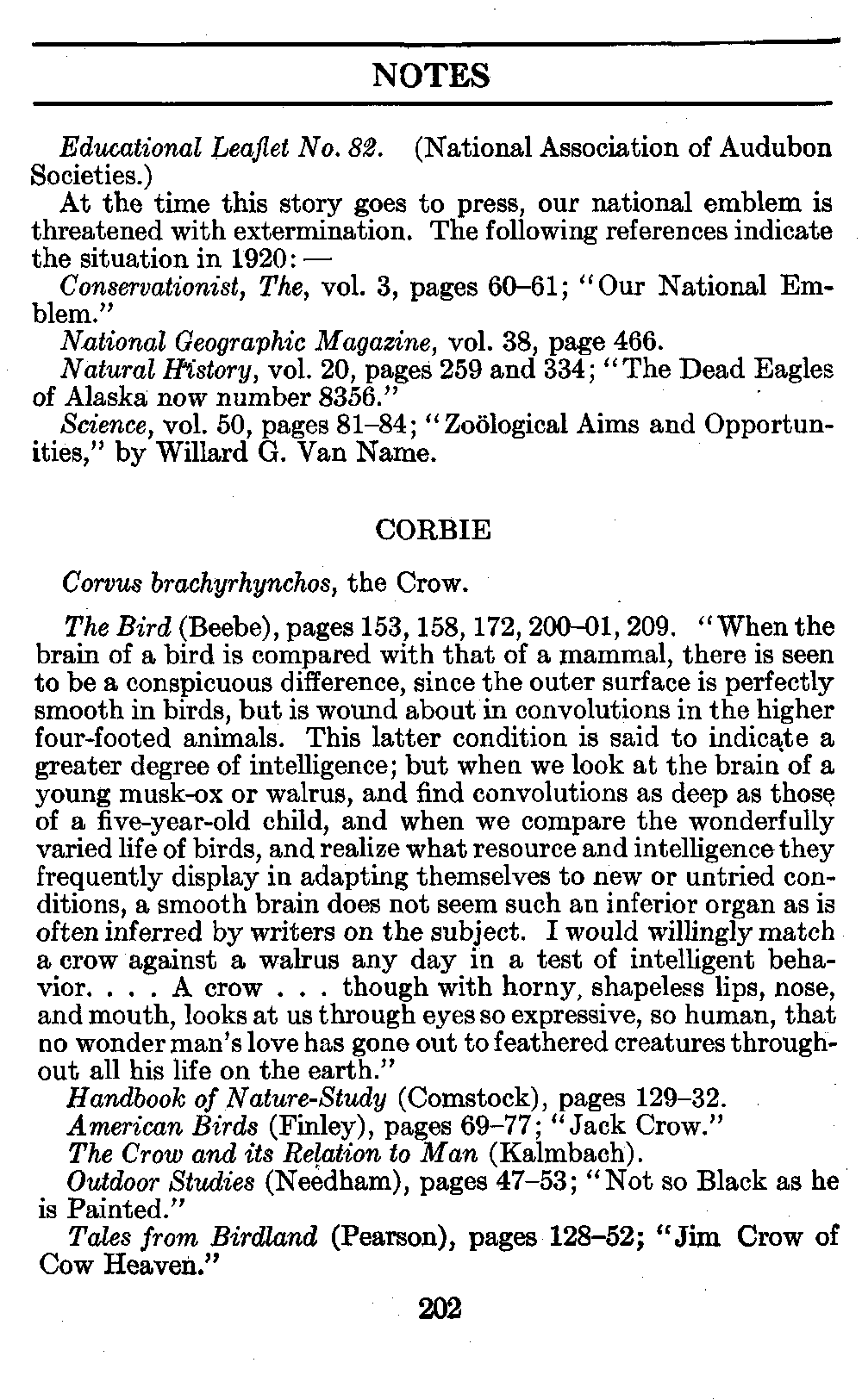 NOTES

Educational Leaflet No. 82. (National Association of Audubon Societies.)

At the time this story goes to press, our national emblem is threatened with extermination. The following references indicate the situation in 1920: —

Conservationist, The, vol. 3, pages 60–61; "Our National Emblem."

National Geographic Magazine, vol. 38, page 466.

Natural History, vol. 20, pages 259 and 334; "The Dead Eagles of Alaska now number 8356."

Science, vol. 50, pages 81–84; "Zoölogical Aims and Opportunities," by Willard G. Van Name.

CORBIE

Corvus brachyrhynchos, the Crow.

The Bird (Beebe), pages 153, 158, 172, 200–01, 209. "When the brain of a bird is compared with that of a mammal, there is seen to be a conspicuous difference, since the outer surface is perfectly smooth in birds, but is wound about in convolutions in the higher four-footed animals. This latter condition is said to indicate a greater degree of intelligence; but when we look at the brain of a young musk-ox or walrus, and find convolutions as deep as those of a five-year-old child, and when we compare the wonderfully varied life of birds, and realize what resource and intelligence they frequently display in adapting themselves to new or untried conditions, a smooth brain does not seem such an inferior organ as is often inferred by writers on the subject. I would willingly match a crow against a walrus any day in a test of intelligent behavior. . . . A crow . . . though with horny, shapeless lips, nose, and mouth, looks at us through eyes so expressive, so human, that no wonder man's love has gone out to feathered creatures throughout all his life on the earth."

Handbook of Nature-Study (Comstock), pages 129–32.

American Birds (Finley), pages 69–77; "Jack Crow."

The Crow and its Relation to Man (Kalmbach).

Outdoor Studies (Needham), pages 47–53; "Not so Black as he is Painted."

Tales from Birdland (Pearson), pages 128–52; "Jim Crow of Cow Heaven."

202